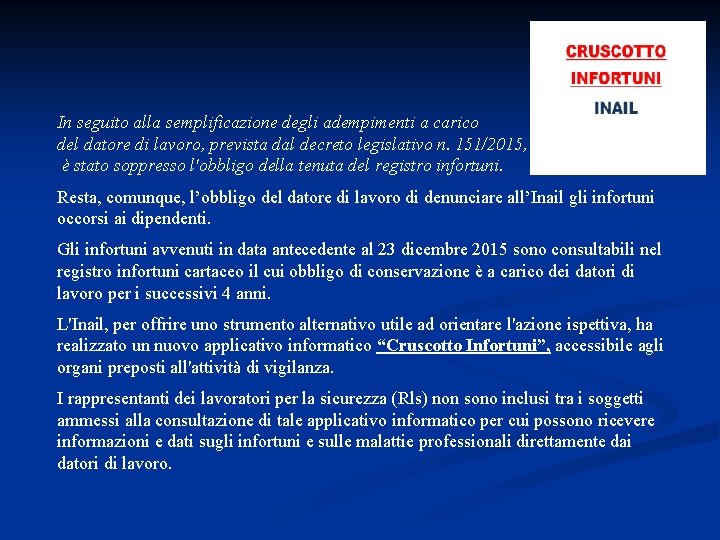 CRUSCOTTO INFORTUNI INAIL

In seguito alla semplificazione degli adempimenti a carico del datore di lavoro, prevista dal decreto legislativo n. 151/2015, è stato soppresso l'obbligo della tenuta del registro infortuni.

Resta, comunque, l'obbligo del datore di lavoro di denunciare all'Inail gli infortuni occorsi ai dipendenti.

Gli infortuni avvenuti in data antecedente al 23 dicembre 2015 sono consultabili nel registro infortuni cartaceo il cui obbligo di conservazione è a carico dei datori di lavoro per i successivi 4 anni.

L'Inail, per offrire uno strumento alternativo utile ad orientare l'azione ispettiva, ha realizzato un nuovo applicativo informatico "Cruscotto Infortuni", accessibile agli organi preposti all'attività di vigilanza.

I rappresentanti dei lavoratori per la sicurezza (Rls) non sono inclusi tra i soggetti ammessi alla consultazione di tale applicativo informatico per cui possono ricevere informazioni e dati sugli infortuni e sulle malattie professionali direttamente dai datori di lavoro.